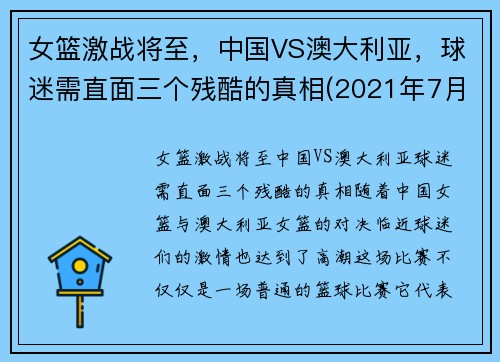 女篮激战将至，中国VS澳大利亚，球迷需直面三个残酷的真相(2021年7月

女篮激战将至中国VS澳大利亚球迷需直面三个残酷的真相随着中国女篮与澳大利亚女篮的对决临近球迷们的激情也达到了高潮这场比赛不仅仅是一场普通的篮球比赛它代表